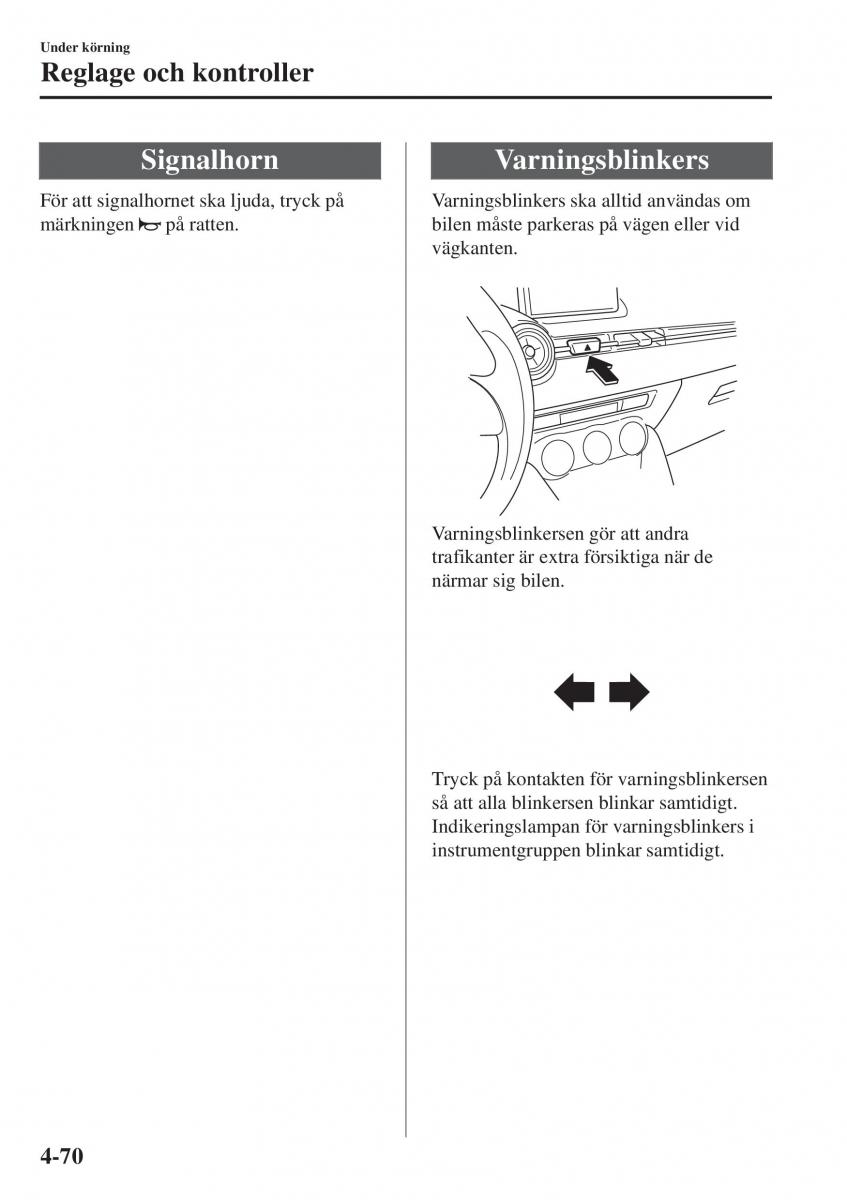 Under körning
Reglage och kontroller

Signalhorn

För att signalhornet ska ljuda, tryck på märkningen på ratten.

Varningsblinkers

Varningsblinkers ska alltid användas om bilen måste parkeras på vägen eller vid vägkanten.

Varningsblinkersen gör att andra trafikanter är extra försiktiga när de närmar sig bilen.

Tryck på kontakten för varningsblinkersen så att alla blinkersen blinkar samtidigt. Indikeringslampan för varningsblinkers i instrumentgruppen blinkar samtidigt.

4-70